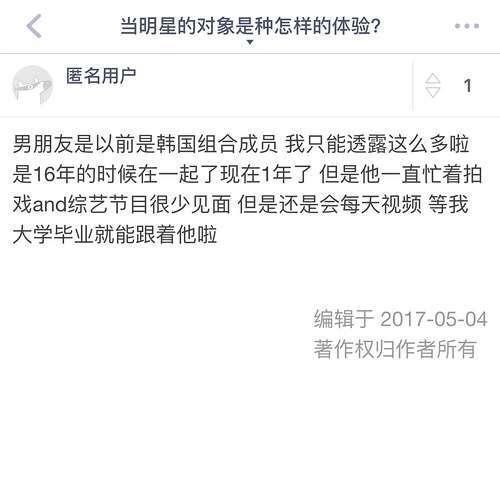 当明星的对象是种怎样的体验?

匿名用户

1

男朋友是以前是韩国组合成员 我只能透露这么多啦 是16年的时候在一起了现在1年了 但是他一直忙着拍戏and综艺节目很少见面 但是还是会每天视频 等我大学毕业就能跟着他啦

编辑于 2017-05-04
著作权归作者所有